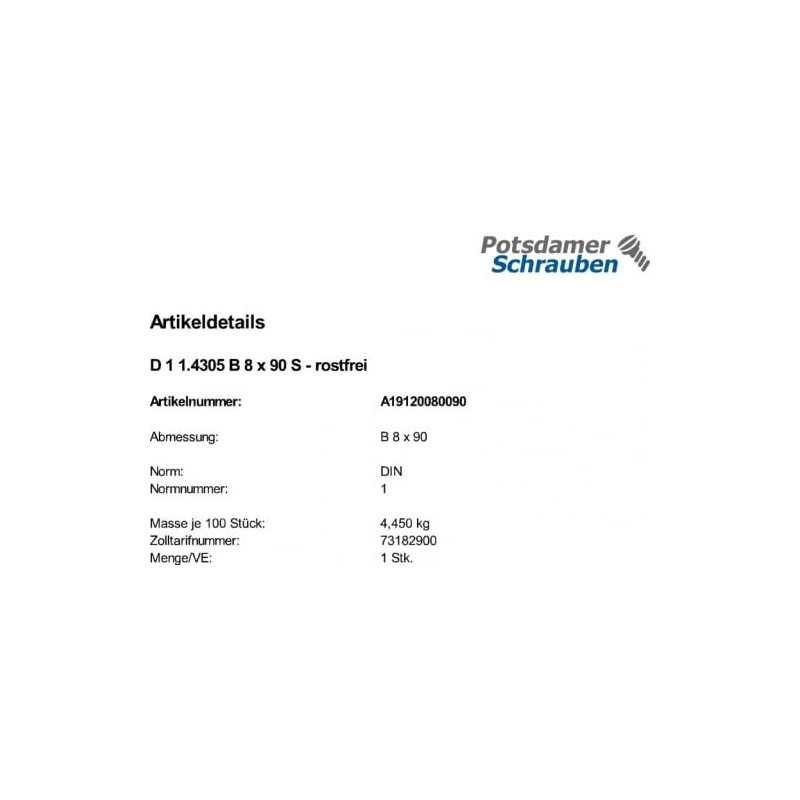 Potsdamer
Schrauben

Artikeldetails

D 1 1.4305 B 8 x 90 S - rostfrei

Artikelnummer: A19120080090

Abmessung: B 8 x 90

Norm: DIN
Normnummer: 1

Masse je 100 Stück: 4,450 kg
Zolltarifnummer: 73182900
Menge/VE: 1 Stk.